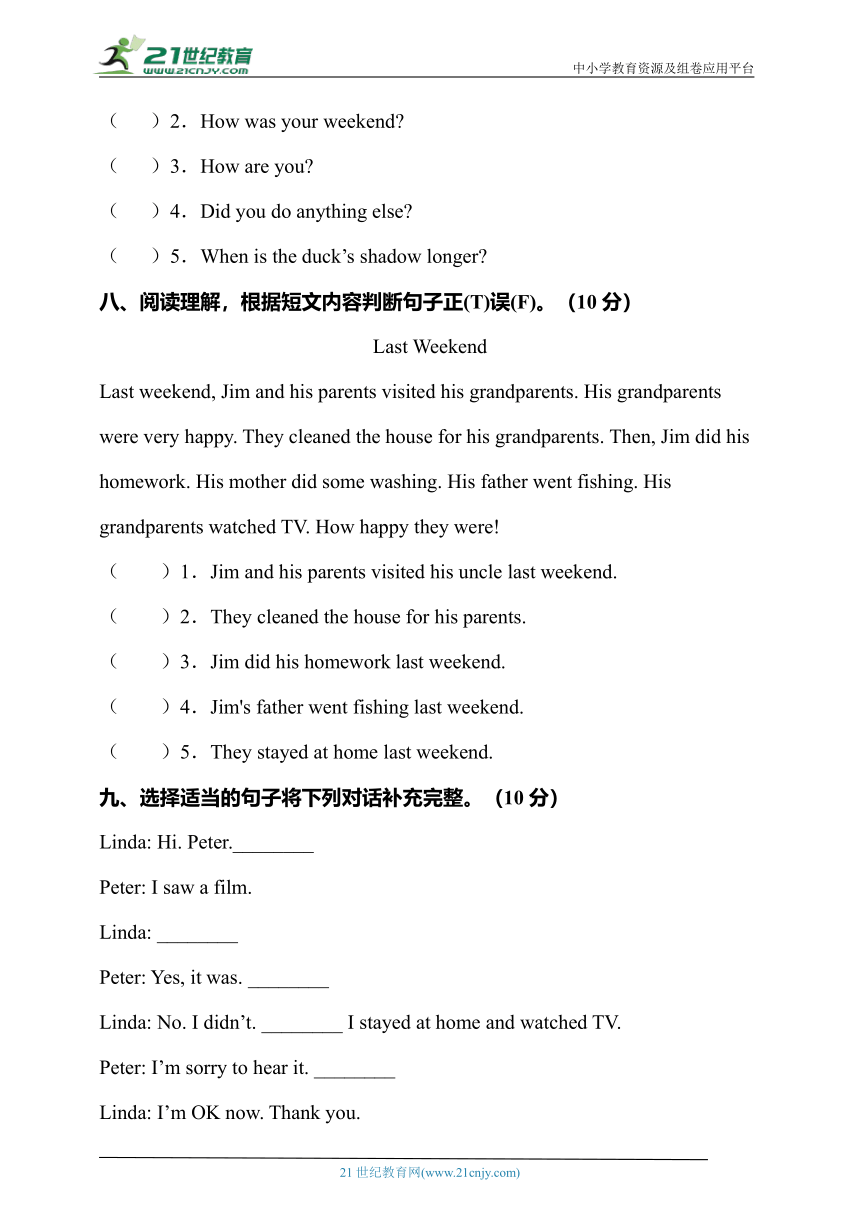 21世纪教育
www.21cnjy.com
中小学教育资源及组卷应用平台

（　　）2．How was your weekend?

（　　）3．How are you?

（　　）4．Did you do anything else?

（　　）5．When is the duck’s shadow longer?

八、阅读理解，根据短文内容判断句子正(T)误(F)。（10 分）

Last Weekend

Last weekend, Jim and his parents visited his grandparents. His grandparents were very happy. They cleaned the house for his grandparents. Then, Jim did his homework. His mother did some washing. His father went fishing. His grandparents watched TV. How happy they were!

（　　）1．Jim and his parents visited his uncle last weekend.

（　　）2．They cleaned the house for his parents.

（　　）3．Jim did his homework last weekend.

（　　）4．Jim's father went fishing last weekend.

（　　）5．They stayed at home last weekend.

九、选择适当的句子将下列对话补充完整。（10 分）

Linda: Hi. Peter.________

Peter: I saw a film.

Linda: ________

Peter: Yes, it was. ________

Linda: No. I didn’t. ________ I stayed at home and watched TV.

Peter: I’m sorry to hear it. ________

Linda: I’m OK now. Thank you.

21 世纪教育网(www.21cnjy.com)